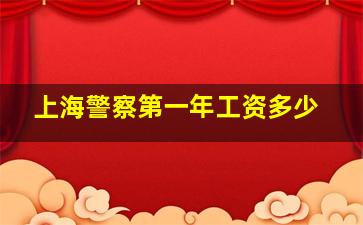 上海警察第一年工资多少